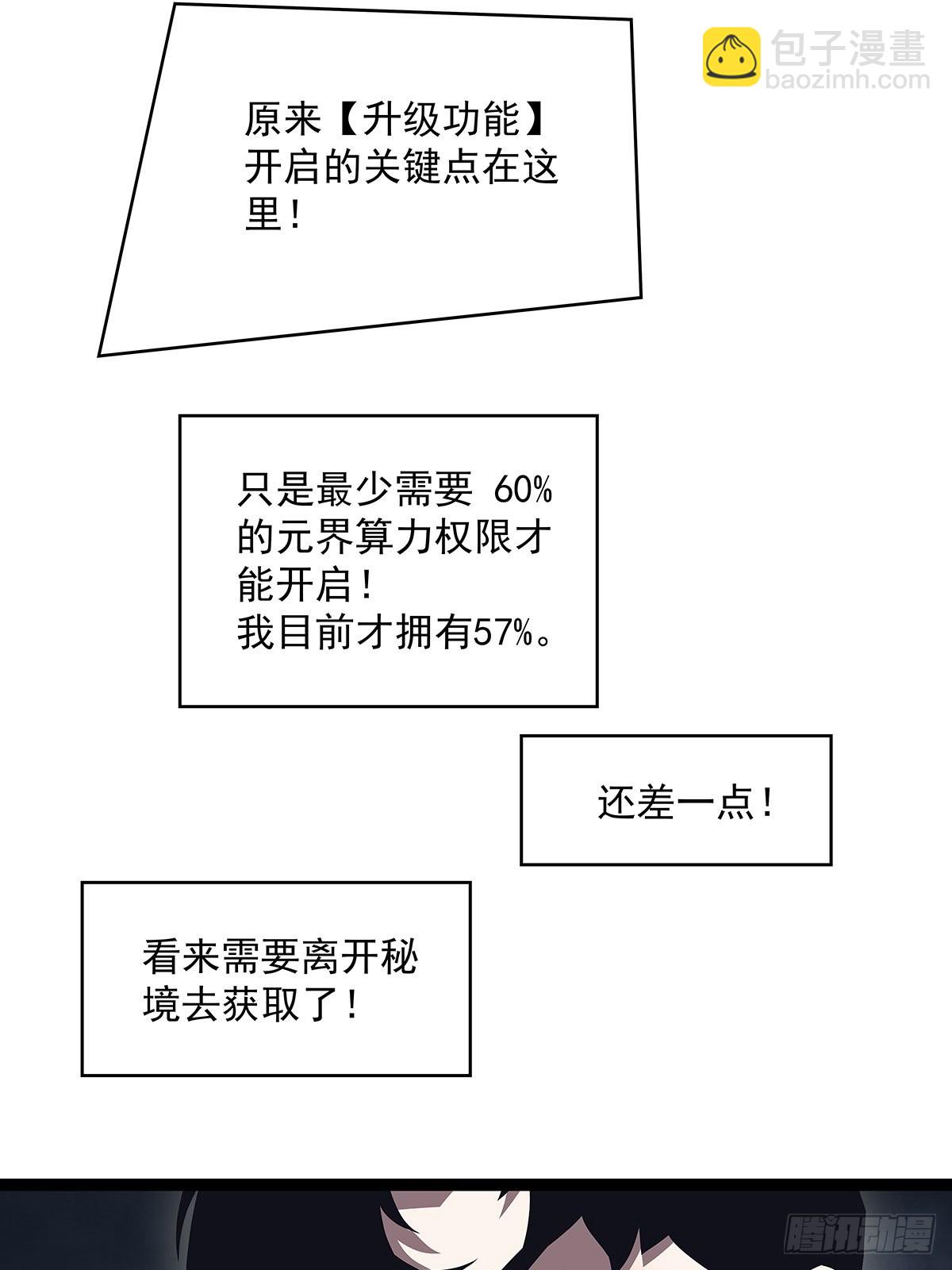 原来【升级功能】开启的关键点在这里！

只是最少需要60%的元界算力权限才能开启！
我目前才拥有57%。

还差一点！

看来需要离开秘境去获取了！

包子漫畫
baozimh.com

腾讯动漫